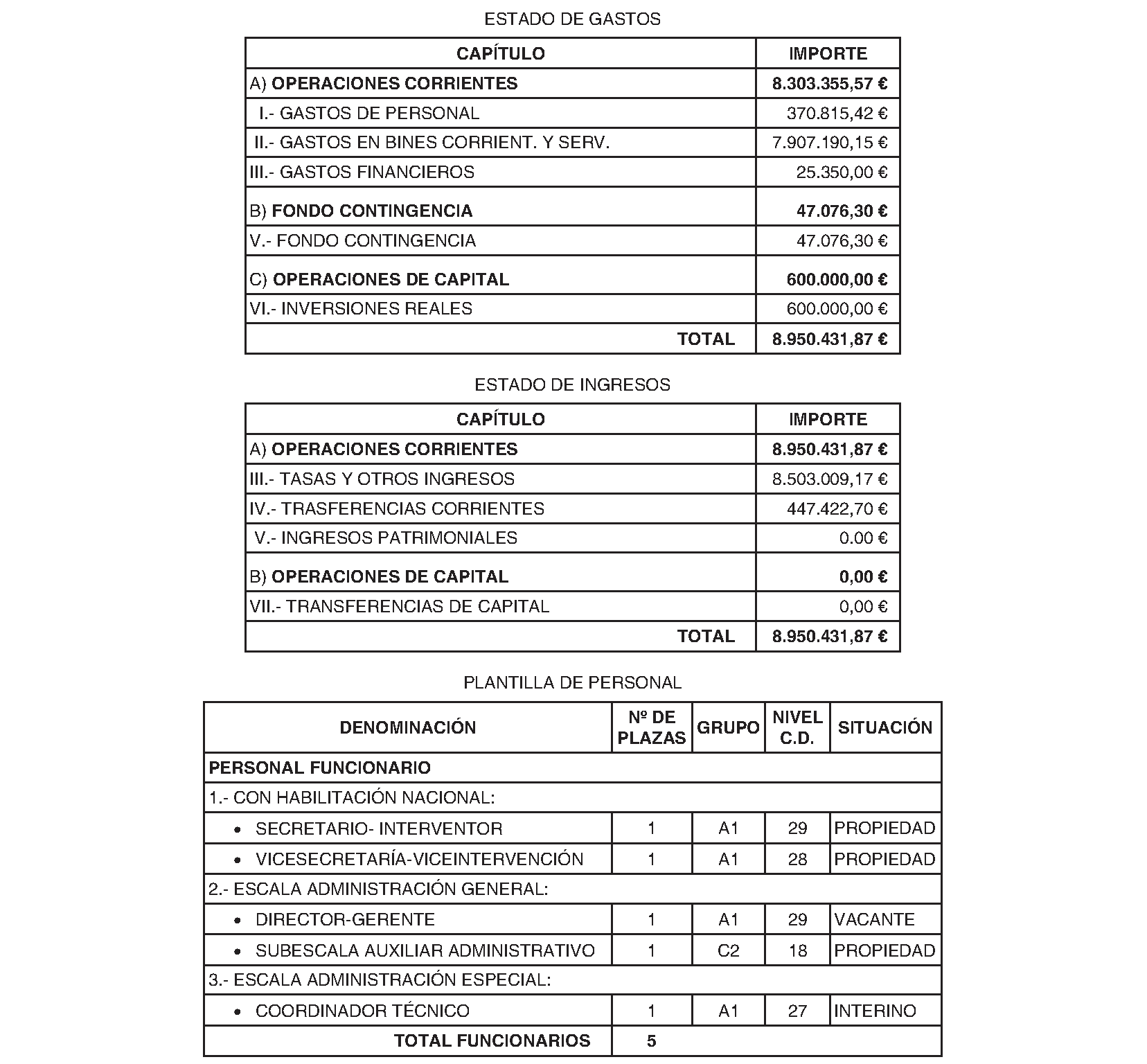 ESTADO DE GASTOS

| CAPÍTULO | IMPORTE |
|---|---|
| A) OPERACIONES CORRIENTES | 8.303.355,57 € |
| I.- GASTOS DE PERSONAL | 370.815,42 € |
| II.- GASTOS EN BINES CORRIENT. Y SERV. | 7.907.190,15 € |
| III.- GASTOS FINANCIEROS | 25.350,00 € |
| B) FONDO CONTINGENCIA | 47.076,30 € |
| V.- FONDO CONTINGENCIA | 47.076,30 € |
| C) OPERACIONES DE CAPITAL | 600.000,00 € |
| VI.- INVERSIONES REALES | 600.000,00 € |
| TOTAL | 8.950.431,87 € |

ESTADO DE INGRESOS

| CAPÍTULO | IMPORTE |
|---|---|
| A) OPERACIONES CORRIENTES | 8.950.431,87 € |
| III.- TASAS Y OTROS INGRESOS | 8.503.009,17 € |
| IV.- TRASFERENCIAS CORRIENTES | 447.422,70 € |
| V.- INGRESOS PATRIMONIALES | 0.00 € |
| B) OPERACIONES DE CAPITAL | 0,00 € |
| VII.- TRANSFERENCIAS DE CAPITAL | 0,00 € |
| TOTAL | 8.950.431,87 € |

PLANTILLA DE PERSONAL

| DENOMINACIÓN | Nº DE PLAZAS | GRUPO | NIVEL C.D. | SITUACIÓN |
|---|---|---|---|---|
| PERSONAL FUNCIONARIO | | | | |
| 1.- CON HABILITACIÓN NACIONAL: | | | | |
| • SECRETARIO- INTERVENTOR | 1 | A1 | 29 | PROPIEDAD |
| • VICESECRETARÍA-VICEINTERVENCIÓN | 1 | A1 | 28 | PROPIEDAD |
| 2.- ESCALA ADMINISTRACIÓN GENERAL: | | | | |
| • DIRECTOR-GERENTE | 1 | A1 | 29 | VACANTE |
| • SUBESCALA AUXILIAR ADMINISTRATIVO | 1 | C2 | 18 | PROPIEDAD |
| 3.- ESCALA ADMINISTRACIÓN ESPECIAL: | | | | |
| • COORDINADOR TÉCNICO | 1 | A1 | 27 | INTERINO |
| TOTAL FUNCIONARIOS | 5 | | | |